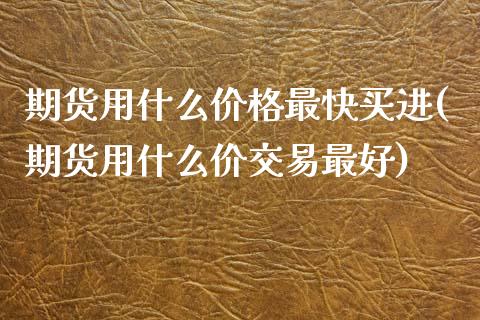 期货用什么价格最快买进(期货用什么价交易最好)